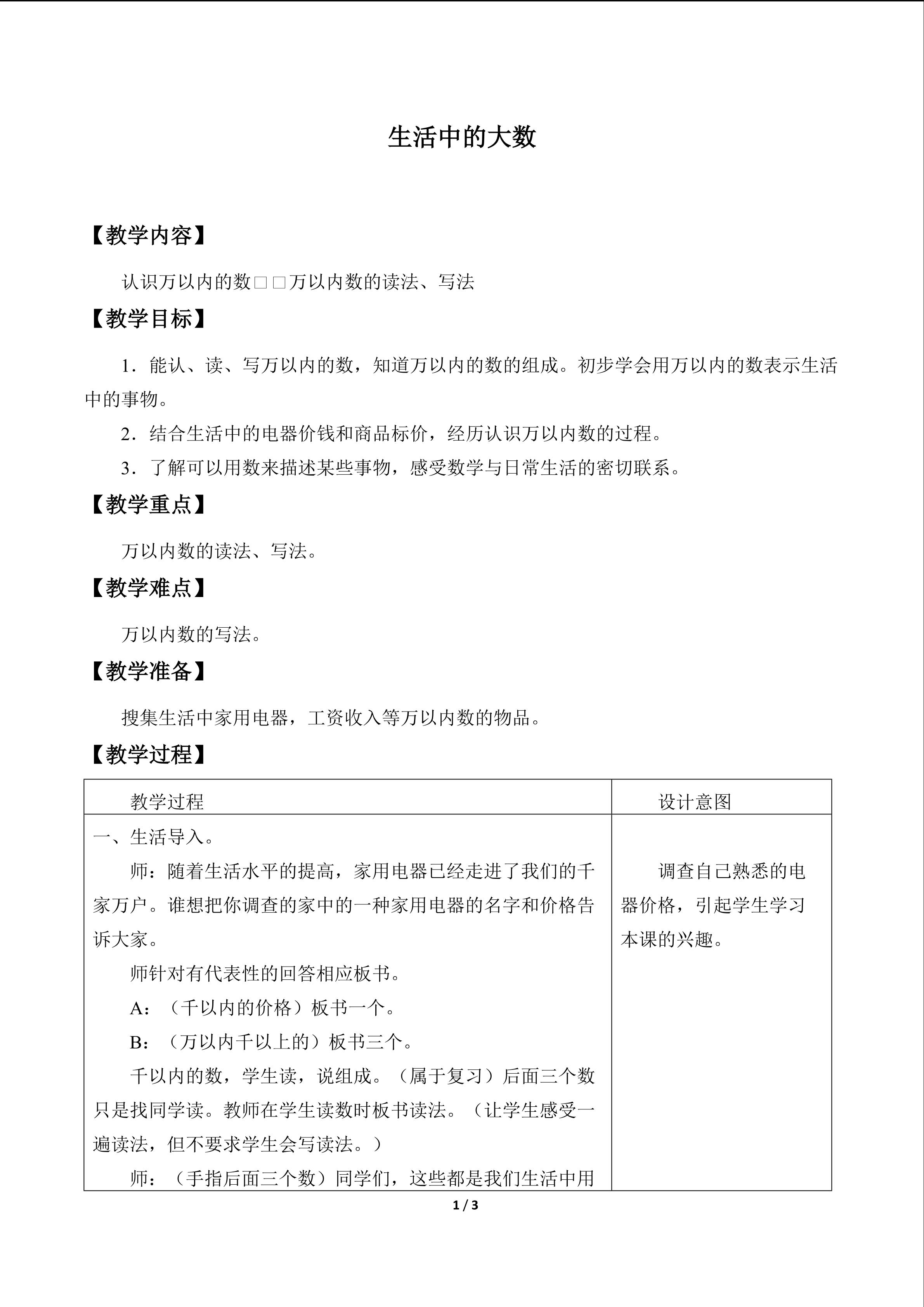 生活中的大数

【教学内容】

认识万以内的数□□万以内数的读法、写法

【教学目标】

1．能认、读、写万以内的数，知道万以内的数的组成。初步学会用万以内的数表示生活中的事物。

2．结合生活中的电器价钱和商品标价，经历认识万以内数的过程。

3．了解可以用数来描述某些事物，感受数学与日常生活的密切联系。

【教学重点】

万以内数的读法、写法。

【教学难点】

万以内数的写法。

【教学准备】

搜集生活中家用电器，工资收入等万以内数的物品。

【教学过程】

| 教学过程 | 设计意图 |
|---|---|
| 一、生活导入。 师：随着生活水平的提高，家用电器已经走进了我们的千家万户。谁想把你调查的家中的一种家用电器的名字和价格告诉大家。 师针对有代表性的回答相应板书。 A：（千以内的价格）板书一个。 B：（万以内千以上的）板书三个。 千以内的数，学生读，说组成。（属于复习）后面三个数只是找同学读。教师在学生读数时板书读法。（让学生感受一遍读法，但不要求学生会写读法。） 师：（手指后面三个数）同学们，这些都是我们生活中用 | 调查自己熟悉的电器价格，引起学生学习本课的兴趣。 |

1 / 3